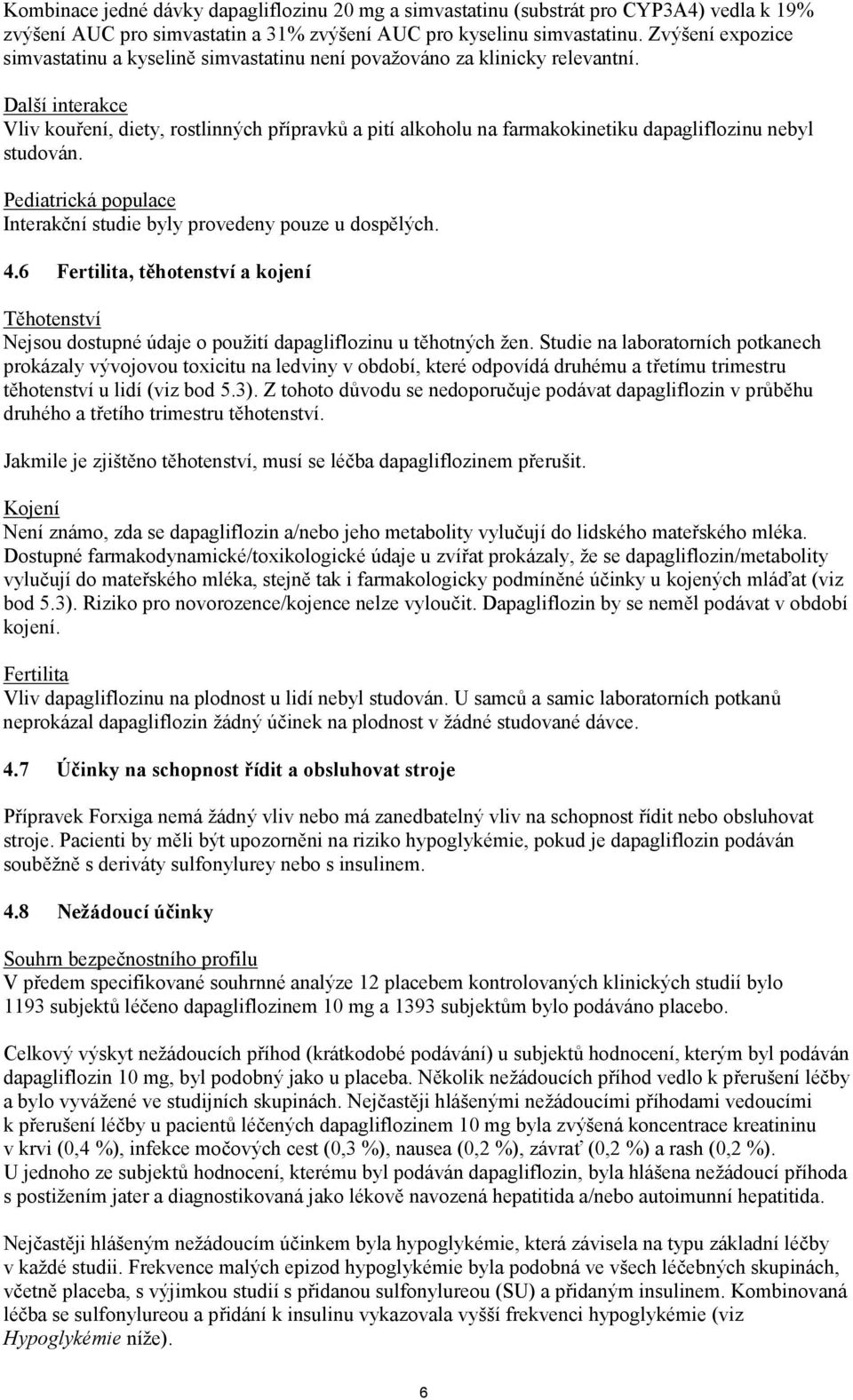 Kombinace jedné dávky dapagliflozinu 20 mg a simvastatinu (substrát pro CYP3A4) vedla k 19% zvýšení AUC pro simvastatin a 31% zvýšení AUC pro kyselinu simvastatinu. Zvýšení expozice simvastatinu a kyselině simvastatinu není považováno za klinicky relevantní.

Další interakce
Vliv kouření, diety, rostlinných přípravků a pití alkoholu na farmakokinetiku dapagliflozinu nebyl studován.

Pediatrická populace
Interakční studie byly provedeny pouze u dospělých.

4.6 Fertilita, těhotenství a kojení

Těhotenství
Nejsou dostupné údaje o použití dapagliflozinu u těhotných žen. Studie na laboratorních potkanech prokázaly vývojovou toxicitu na ledviny v období, které odpovídá druhému a třetímu trimestru těhotenství u lidí (viz bod 5.3). Z tohoto důvodu se nedoporučuje podávat dapagliflozin v průběhu druhého a třetího trimestru těhotenství.

Jakmile je zjištěno těhotenství, musí se léčba dapagliflozinem přerušit.

Kojení
Není známo, zda se dapagliflozin a/nebo jeho metabolity vylučují do lidského mateřského mléka. Dostupné farmakodynamické/toxikologické údaje u zvířat prokázaly, že se dapagliflozin/metabolity vylučují do mateřského mléka, stejně tak i farmakologicky podmíněné účinky u kojených mláďat (viz bod 5.3). Riziko pro novorozence/kojence nelze vyloučit. Dapagliflozin by se neměl podávat v období kojení.

Fertilita
Vliv dapagliflozinu na plodnost u lidí nebyl studován. U samců a samic laboratorních potkanů neprokázal dapagliflozin žádný účinek na plodnost v žádné studované dávce.

4.7 Účinky na schopnost řídit a obsluhovat stroje

Přípravek Forxiga nemá žádný vliv nebo má zanedbatelný vliv na schopnost řídit nebo obsluhovat stroje. Pacienti by měli být upozorněni na riziko hypoglykémie, pokud je dapagliflozin podáván souběžně s deriváty sulfonylurey nebo s insulinem.

4.8 Nežádoucí účinky

Souhrn bezpečnostního profilu
V předem specifikované souhrnné analýze 12 placebem kontrolovaných klinických studií bylo 1193 subjektů léčeno dapagliflozinem 10 mg a 1393 subjektům bylo podáváno placebo.

Celkový výskyt nežádoucích příhod (krátkodobé podávání) u subjektů hodnocení, kterým byl podáván dapagliflozin 10 mg, byl podobný jako u placeba. Několik nežádoucích příhod vedlo k přerušení léčby a bylo vyvážené ve studijních skupinách. Nejčastěji hlášenými nežádoucími příhodami vedoucími k přerušení léčby u pacientů léčených dapagliflozinem 10 mg byla zvýšená koncentrace kreatininu v krvi (0,4 %), infekce močových cest (0,3 %), nausea (0,2 %), závrať (0,2 %) a rash (0,2 %). U jednoho ze subjektů hodnocení, kterému byl podáván dapagliflozin, byla hlášena nežádoucí příhoda s postižením jater a diagnostikovaná jako lékově navozená hepatitida a/nebo autoimunní hepatitida.

Nejčastěji hlášeným nežádoucím účinkem byla hypoglykémie, která závisela na typu základní léčby v každé studii. Frekvence malých epizod hypoglykémie byla podobná ve všech léčebných skupinách, včetně placeba, s výjimkou studií s přidanou sulfonylureou (SU) a přidaným insulinem. Kombinovaná léčba se sulfonylureou a přidání k insulinu vykazovala vyšší frekvenci hypoglykémie (viz Hypoglykémie níže).

6